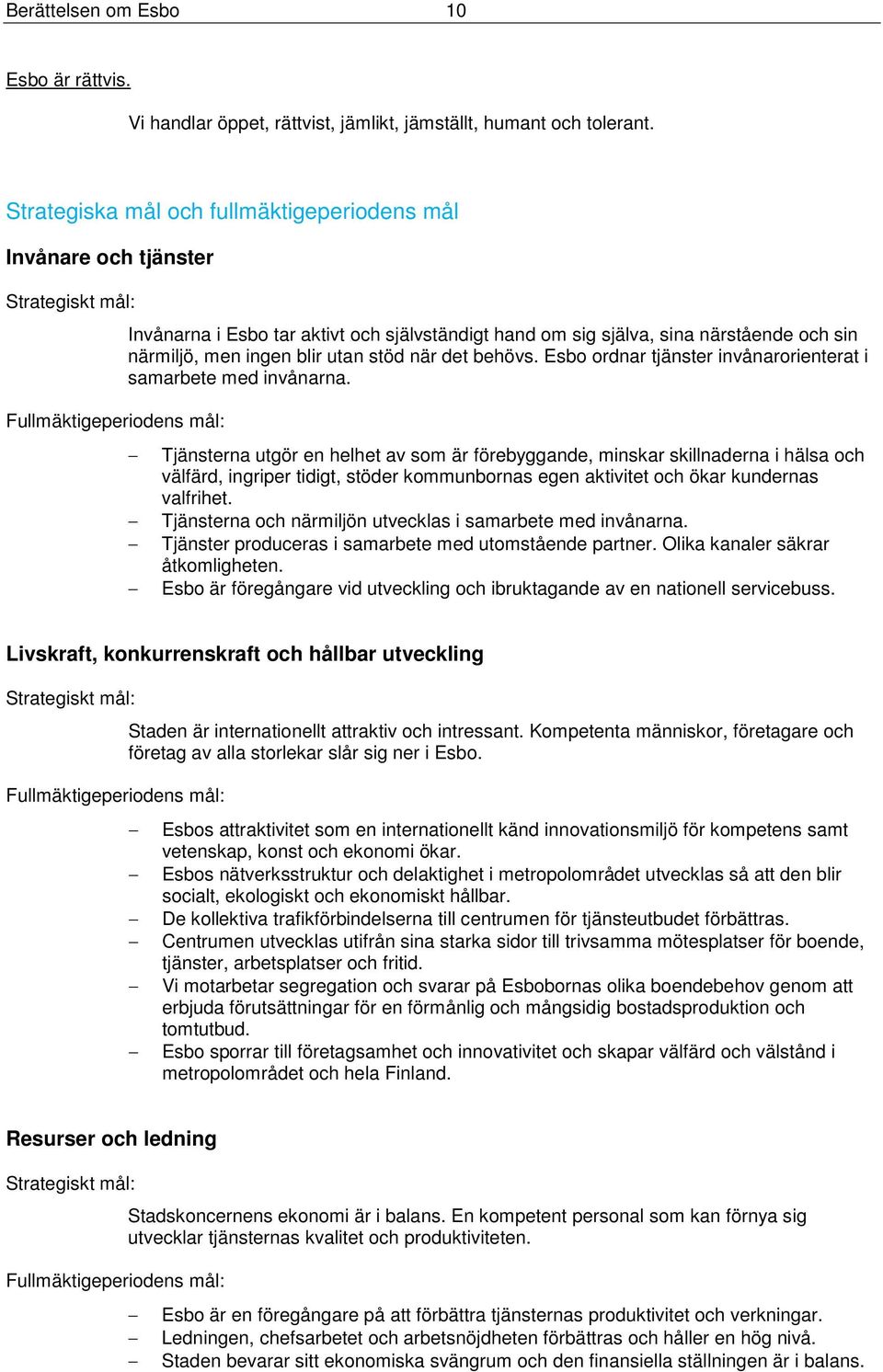 Berättelsen om Esbo 10

Esbo är rättvis.

Vi handlar öppet, rättvist, jämlikt, jämställt, humant och tolerant.

Strategiska mål och fullmäktigeperiodens mål

Invånare och tjänster

Strategiskt mål:

Invånarna i Esbo tar aktivt och självständigt hand om sig själva, sina närstående och sin närmiljö, men ingen blir utan stöd när det behövs. Esbo ordnar tjänster invånarorienterat i samarbete med invånarna.

Fullmäktigeperiodens mål:

– Tjänsterna utgör en helhet av som är förebyggande, minskar skillnaderna i hälsa och välfärd, ingriper tidigt, stöder kommunbornas egen aktivitet och ökar kundernas valfrihet.
– Tjänsterna och närmiljön utvecklas i samarbete med invånarna.
– Tjänster produceras i samarbete med utomstående partner. Olika kanaler säkrar åtkomligheten.
– Esbo är föregångare vid utveckling och ibruktagande av en nationell servicebuss.

Livskraft, konkurrenskraft och hållbar utveckling

Strategiskt mål:

Staden är internationellt attraktiv och intressant. Kompetenta människor, företagare och företag av alla storlekar slår sig ner i Esbo.

Fullmäktigeperiodens mål:

– Esbos attraktivitet som en internationellt känd innovationsmiljö för kompetens samt vetenskap, konst och ekonomi ökar.
– Esbos nätverksstruktur och delaktighet i metropolområdet utvecklas så att den blir socialt, ekologiskt och ekonomiskt hållbar.
– De kollektiva trafikförbindelserna till centrumen för tjänsteutbudet förbättras.
– Centrumen utvecklas utifrån sina starka sidor till trivsamma mötesplatser för boende, tjänster, arbetsplatser och fritid.
– Vi motarbetar segregation och svarar på Esbobornas olika boendebehov genom att erbjuda förutsättningar för en förmånlig och mångsidig bostadsproduktion och tomtutbud.
– Esbo sporrar till företagsamhet och innovativitet och skapar välfärd och välstånd i metropolområdet och hela Finland.

Resurser och ledning

Strategiskt mål:

Stadskoncernens ekonomi är i balans. En kompetent personal som kan förnya sig utvecklar tjänsternas kvalitet och produktiviteten.

Fullmäktigeperiodens mål:

– Esbo är en föregångare på att förbättra tjänsternas produktivitet och verkningar.
– Ledningen, chefsarbetet och arbetsnöjdheten förbättras och håller en hög nivå.
– Staden bevarar sitt ekonomiska svängrum och den finansiella ställningen är i balans.